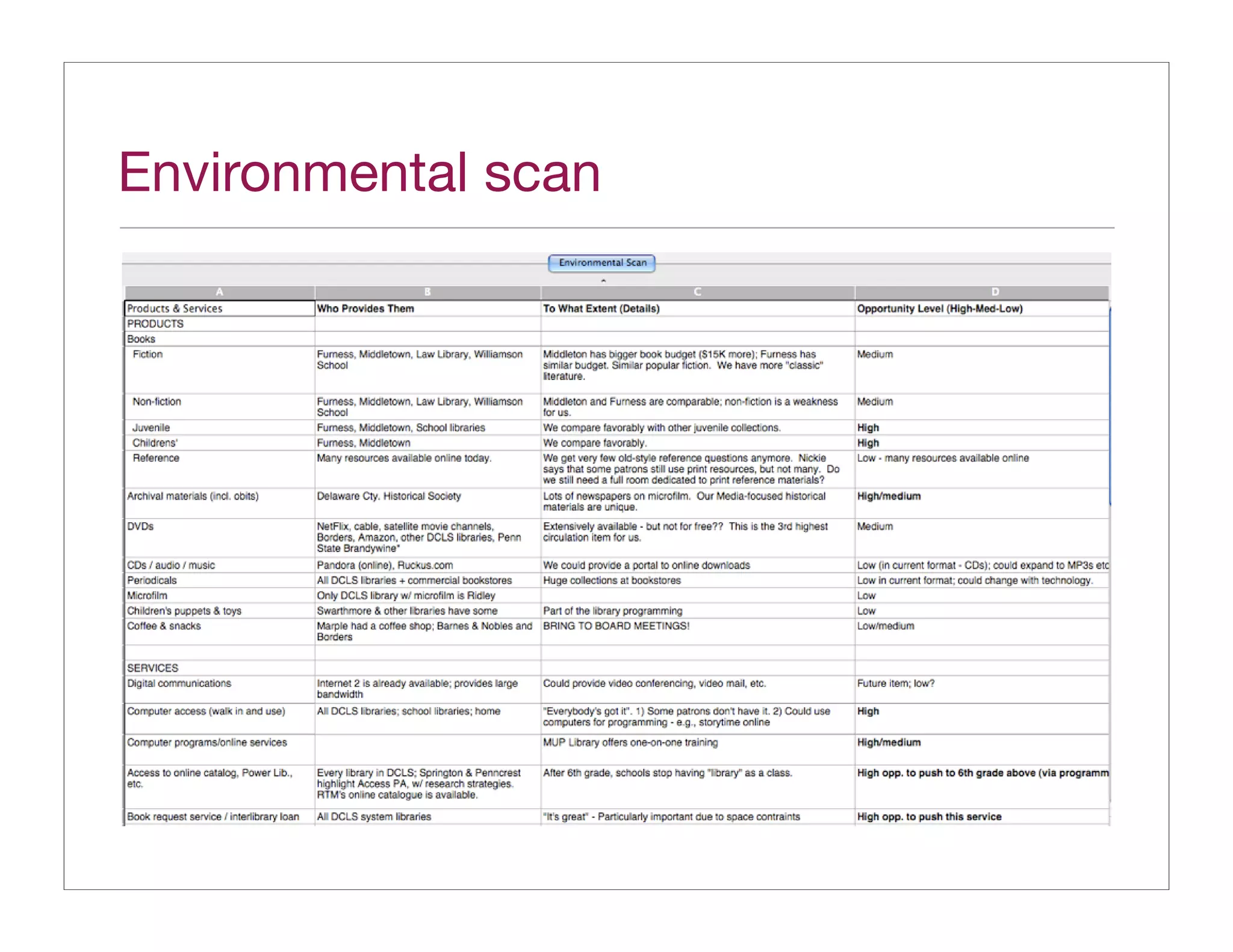 Environmental scan

Environmental Scan

| A | B | C | D |
|---|---|---|---|
| Products & Services | Who Provides Them | To What Extent (Details) | Opportunity Level (High-Med-Low) |
| PRODUCTS | | | |
| Books | | | |
| Fiction | Furness, Middletown, Law Library, Williamson School | Middleton has bigger book budget ($15K more); Furness has similar budget. Similar popular fiction. We have more "classic" literature. | Medium |
| Non-fiction | Furness, Middletown, Law Library, Williamson School | Middleton and Furness are comparable; non-fiction is a weakness for us. | Medium |
| Juvenile | Furness, Middletown, School libraries | We compare favorably with other juvenile collections. | High |
| Childrens' | Furness, Middletown | We compare favorably. | High |
| Reference | Many resources available online today. | We get very few old-style reference questions anymore. Nickie says that some patrons still use print resources, but not many. Do we still need a full room dedicated to print reference materials? | Low - many resources available online |
| Archival materials (incl. obits) | Delaware Cty. Historical Society | Lots of newspapers on microfilm. Our Media-focused historical materials are unique. | High/medium |
| DVDs | NetFlix, cable, satellite movie channels, Borders, Amazon, other DCLS libraries, Penn State Brandywine* | Extensively available - but not for free?? This is the 3rd highest circulation item for us. | Medium |
| CDs / audio / music | Pandora (online), Ruckus.com | We could provide a portal to online downloads | Low (in current format - CDs); could expand to MP3s etc |
| Periodicals | All DCLS libraries + commercial bookstores | Huge collections at bookstores | Low in current format; could change with technology. |
| Microfilm | Only DCLS library w/ microfilm is Ridley | | Low |
| Children's puppets & toys | Swarthmore & other libraries have some | Part of the library programming | Low |
| Coffee & snacks | Marple had a coffee shop; Barnes & Nobles and Borders | BRING TO BOARD MEETINGS! | Low/medium |
| | | | |
| SERVICES | | | |
| Digital communications | Internet 2 is already available; provides large bandwidth | Could provide video conferencing, video mail, etc. | Future item; low? |
| Computer access (walk in and use) | All DCLS libraries; school libraries; home | "Everybody's got it". 1) Some patrons don't have it. 2) Could use computers for programming - e.g., storytime online | High |
| Computer programs/online services | | MUP Library offers one-on-one training | High/medium |
| Access to online catalog, Power Lib., etc. | Every library in DCLS; Springton & Penncrest highlight Access PA, w/ research strategies. RTM's online catalogue is available. | After 6th grade, schools stop having "library" as a class. | High opp. to push to 6th grade above (via programm |
| Book request service / interlibrary loan | All DCLS system libraries | "It's great" - Particularly important due to space contraints | High opp. to push this service |